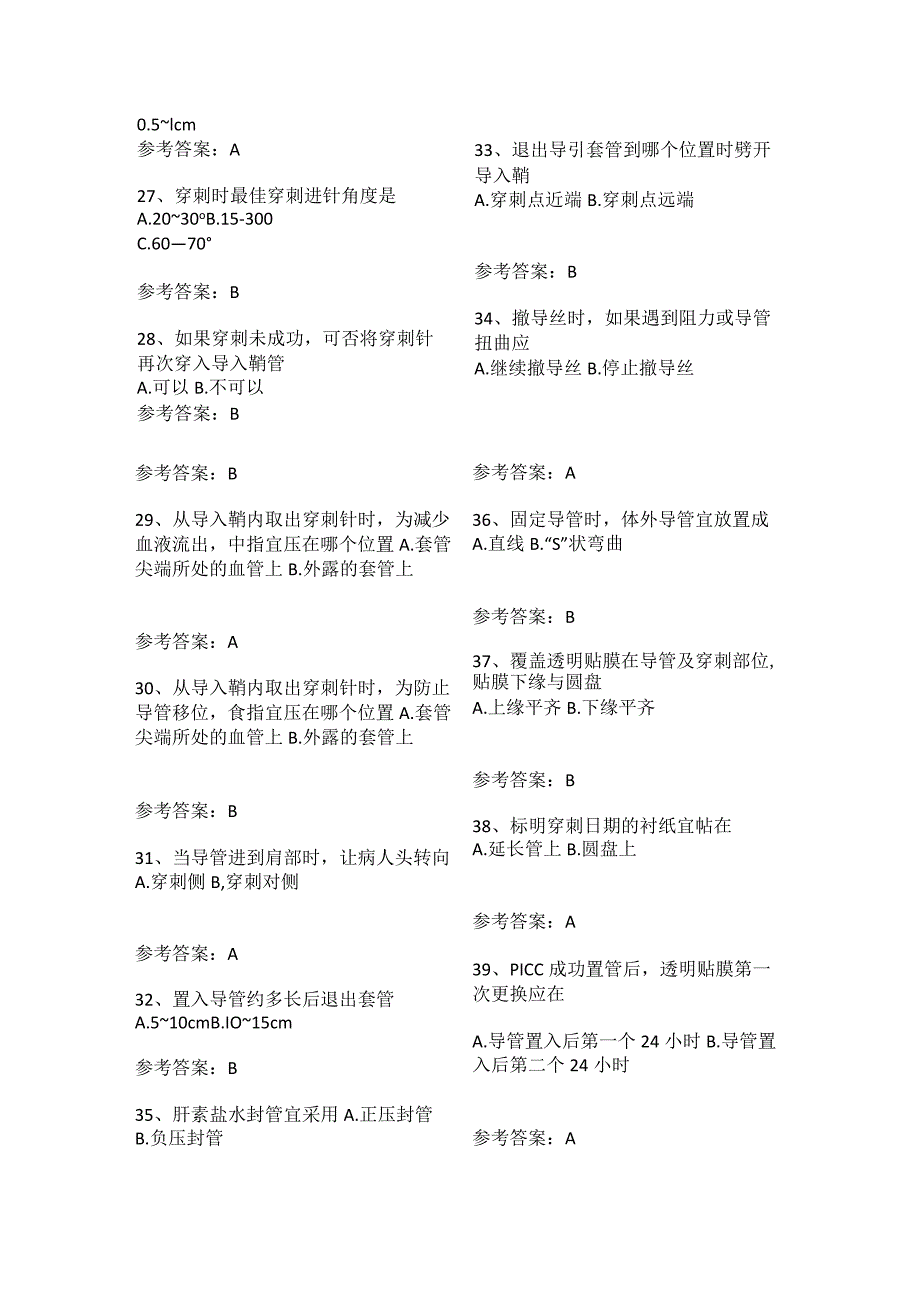 0.5~lcm
参考答案：A

27、穿刺时最佳穿刺进针角度是
A.20~30ºB.15-300
C.60—70°

参考答案：B

28、如果穿刺未成功，可否将穿刺针再次穿入导入鞘管
A.可以 B.不可以
参考答案：B

参考答案：B

29、从导入鞘内取出穿刺针时，为减少血液流出，中指宜压在哪个位置 A.套管尖端所处的血管上 B.外露的套管上

参考答案：A

30、从导入鞘内取出穿刺针时，为防止导管移位，食指宜压在哪个位置 A.套管尖端所处的血管上 B.外露的套管上

参考答案：B

31、当导管进到肩部时，让病人头转向 A.穿刺侧 B,穿刺对侧

参考答案：A

32、置入导管约多长后退出套管
A.5~10cmB.IO~15cm

参考答案：B

35、肝素盐水封管宜采用 A.正压封管 B.负压封管

33、退出导引套管到哪个位置时劈开导入鞘
A.穿刺点近端 B.穿刺点远端

参考答案：B

34、撤导丝时，如果遇到阻力或导管扭曲应
A.继续撤导丝 B.停止撤导丝

参考答案：A

36、固定导管时，体外导管宜放置成 A.直线 B."S"状弯曲

参考答案：B

37、覆盖透明贴膜在导管及穿刺部位，贴膜下缘与圆盘
A.上缘平齐 B.下缘平齐

参考答案：B

38、标明穿刺日期的衬纸宜帖在
A.延长管上 B.圆盘上

参考答案：A

39、PICC 成功置管后，透明贴膜第一次更换应在

A.导管置入后第一个 24 小时 B.导管置入后第二个 24 小时

参考答案：A